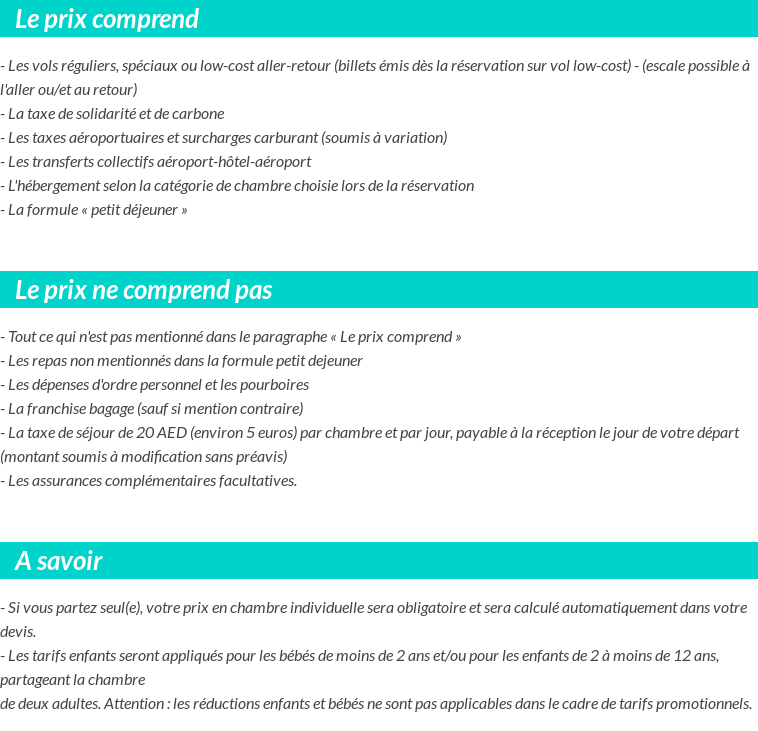 Le prix comprend

- Les vols réguliers, spéciaux ou low-cost aller-retour (billets émis dès la réservation sur vol low-cost) - (escale possible à l'aller ou/et au retour)
- La taxe de solidarité et de carbone
- Les taxes aéroportuaires et surcharges carburant (soumis à variation)
- Les transferts collectifs aéroport-hôtel-aéroport
- L'hébergement selon la catégorie de chambre choisie lors de la réservation
- La formule « petit déjeuner »

Le prix ne comprend pas

- Tout ce qui n'est pas mentionné dans le paragraphe « Le prix comprend »
- Les repas non mentionnés dans la formule petit dejeuner
- Les dépenses d'ordre personnel et les pourboires
- La franchise bagage (sauf si mention contraire)
- La taxe de séjour de 20 AED (environ 5 euros) par chambre et par jour, payable à la réception le jour de votre départ (montant soumis à modification sans préavis)
- Les assurances complémentaires facultatives.

A savoir

- Si vous partez seul(e), votre prix en chambre individuelle sera obligatoire et sera calculé automatiquement dans votre devis.
- Les tarifs enfants seront appliqués pour les bébés de moins de 2 ans et/ou pour les enfants de 2 à moins de 12 ans, partageant la chambre
de deux adultes. Attention : les réductions enfants et bébés ne sont pas applicables dans le cadre de tarifs promotionnels.